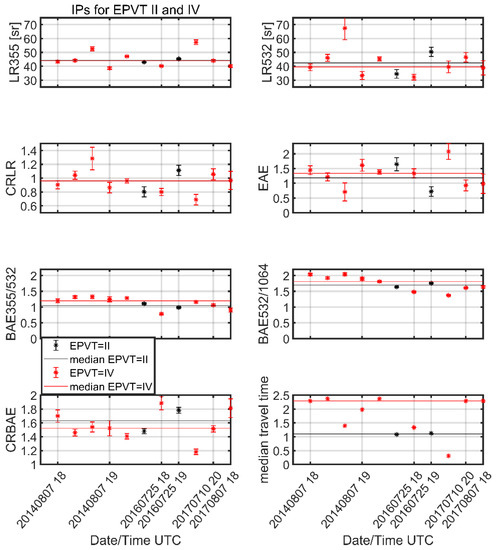 IPs for EPVT II and IV

LR355 [sr]
70
60
50
40
30

LR532 [sr]
70
60
50
40
30

CRLR
1.4
1.2
1
0.8
0.6

EAE
2
1.5
1
0.5
0

BAE355/532
2
1.5
1
0.5
0

BAE532/1064
2
1.5
1
0.5
0

EPVT=II
median EPVT=II
EPVT=IV
median EPVT=IV

CRBAE
2
1.8
1.6
1.4
1.2
1

median travel time
2.5
2
1.5
1
0.5
0

20140807 18
20140807 19
20160725 18
20160725 19
20170710 20
20170807 18

Date/Time UTC

20140807 18
20140807 19
20160725 18
20160725 19
20170710 20
20170807 18

Date/Time UTC